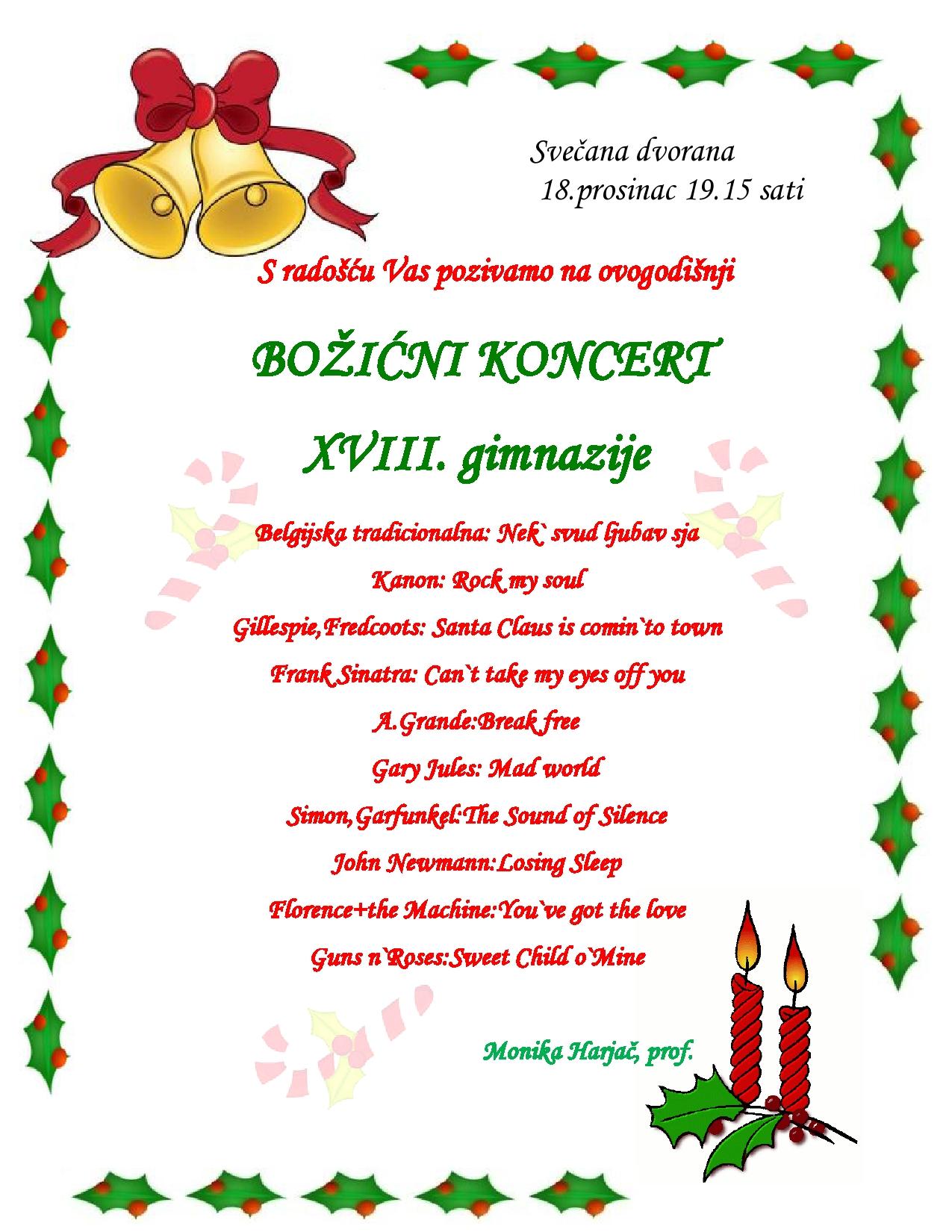 Svečana dvorana
18.prosinac 19.15 sati

S radošću Vas pozivamo na ovogodišnji

BOŽIĆNI KONCERT

XVIII. gimnazije

Belgijska tradicionalna: Nek` svud ljubav sja

Kanon: Rock my soul

Gillespie,Fredcoots: Santa Claus is comin`to town

Frank Sinatra: Can`t take my eyes off you

A.Grande:Break free

Gary Jules: Mad world

Simon,Garfunkel:The Sound of Silence

John Newmann:Losing Sleep

Florence+the Machine:You`ve got the love

Guns n`Roses:Sweet Child o`Mine

Monika Harjač, prof.